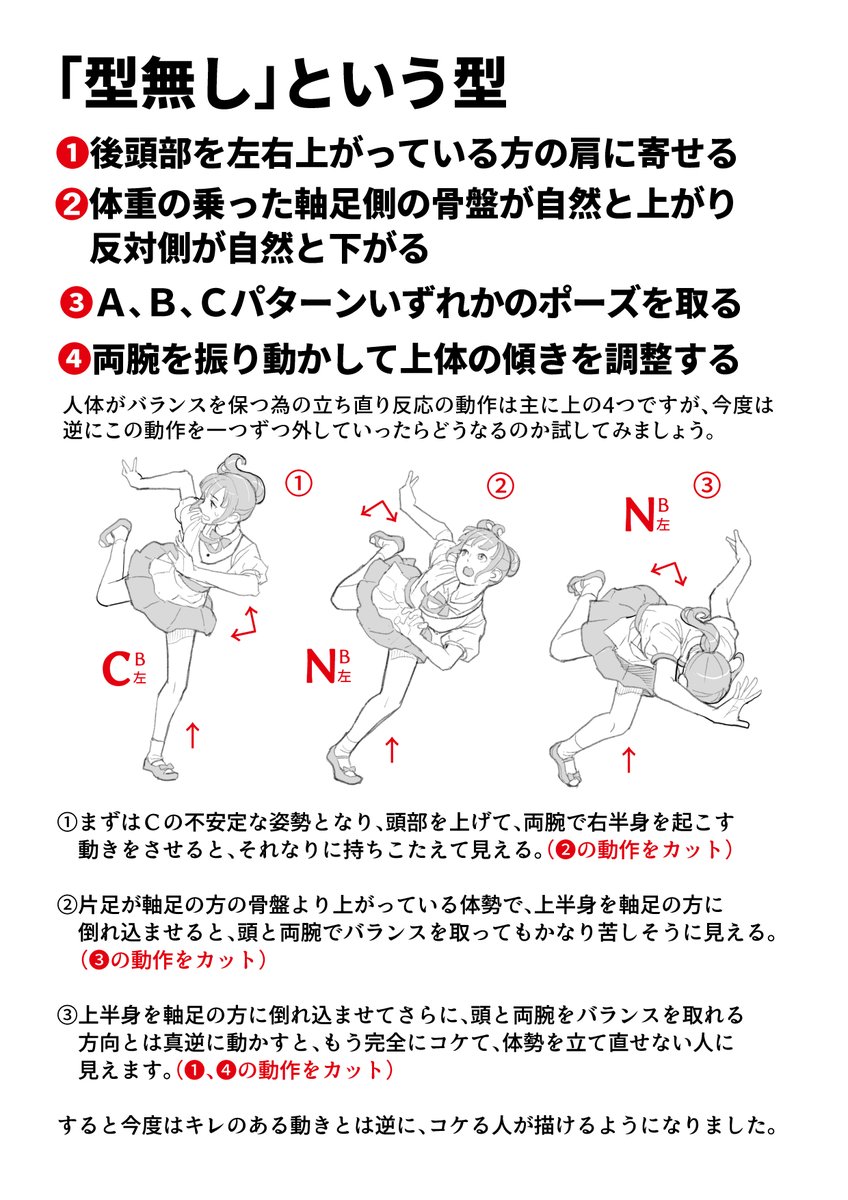 「型無し」という型

❶後頭部を左右上がっている方の肩に寄せる
❷体重の乗った軸足側の骨盤が自然と上がり反対側が自然と下がる
❸A、B、Cパターンいずれかのポーズを取る
❹両腕を振り動かして上体の傾きを調整する

人体がバランスを保つ為の立ち直り反応の動作は主に上の4つですが、今度は逆にこの動作を一つずつ外していったらどうなるのか試してみましょう。

①
C B 左

②
N B 左

③
N B 左

①まずはCの不安定な姿勢となり、頭部を上げて、両腕で右半身を起こす動きをさせると、それなりに持ちこたえて見える。（❷の動作をカット）

②片足が軸足の方の骨盤より上がっている体勢で、上半身を軸足の方に倒れ込ませると、頭と両腕でバランスを取ってもかなり苦しそうに見える。（❸の動作をカット）

③上半身を軸足の方に倒れ込ませてさらに、頭と両腕をバランスを取れる方向とは真逆に動かすと、もう完全にコケて、体勢を立て直せない人に見えます。（❶、❹の動作をカット）

すると今度はキレのある動きとは逆に、コケる人が描けるようになりました。